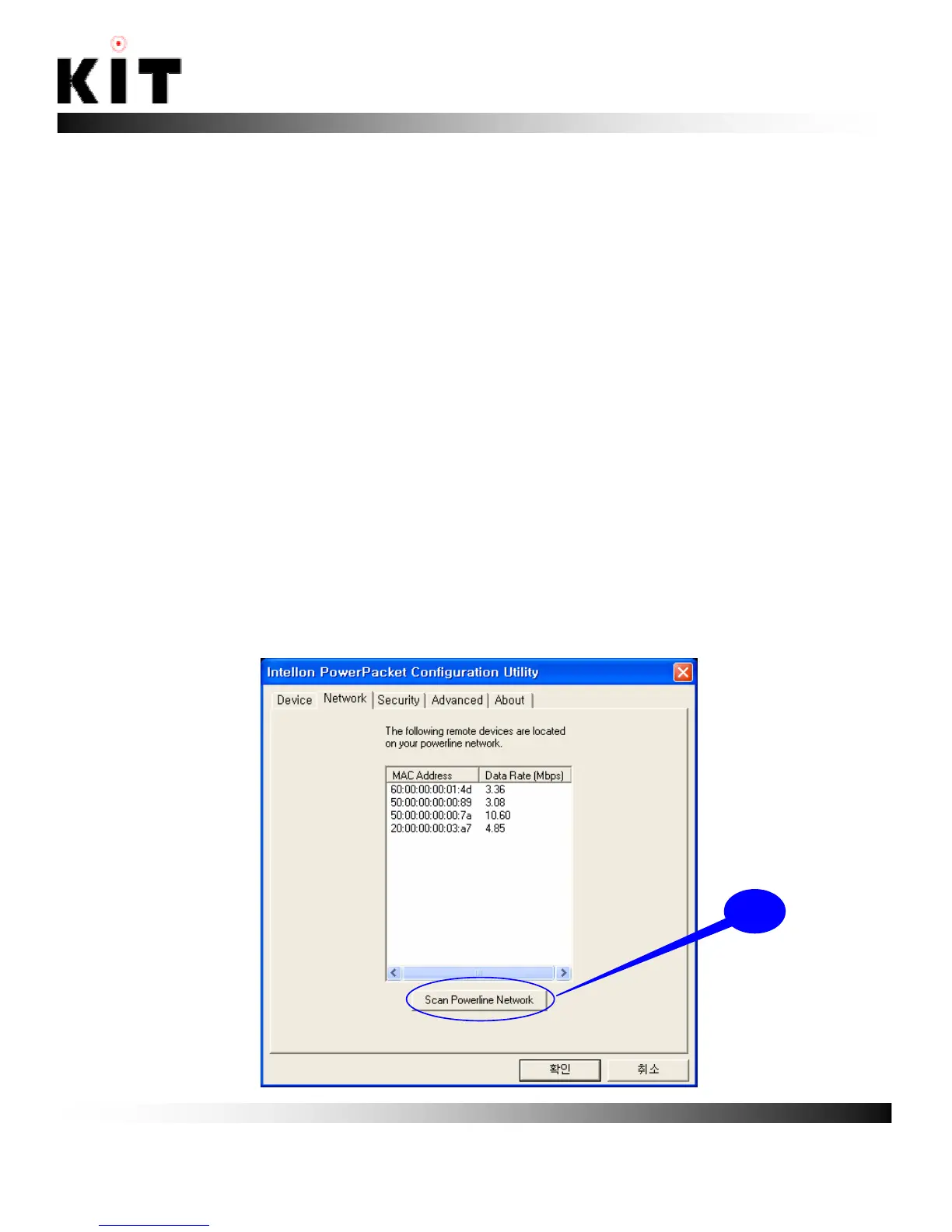 KIT

Intellon PowerPacket Configuration Utility

Device Network Security Advanced About

The following remote devices are located on your powerline network.

| MAC Address | Data Rate (Mbps) |
|---|---|
| 60:00:00:00:01:4d | 3.36 |
| 50:00:00:00:00:89 | 3.08 |
| 50:00:00:00:00:7a | 10.60 |
| 20:00:00:00:03:a7 | 4.85 |

Scan Powerline Network

확인 취소